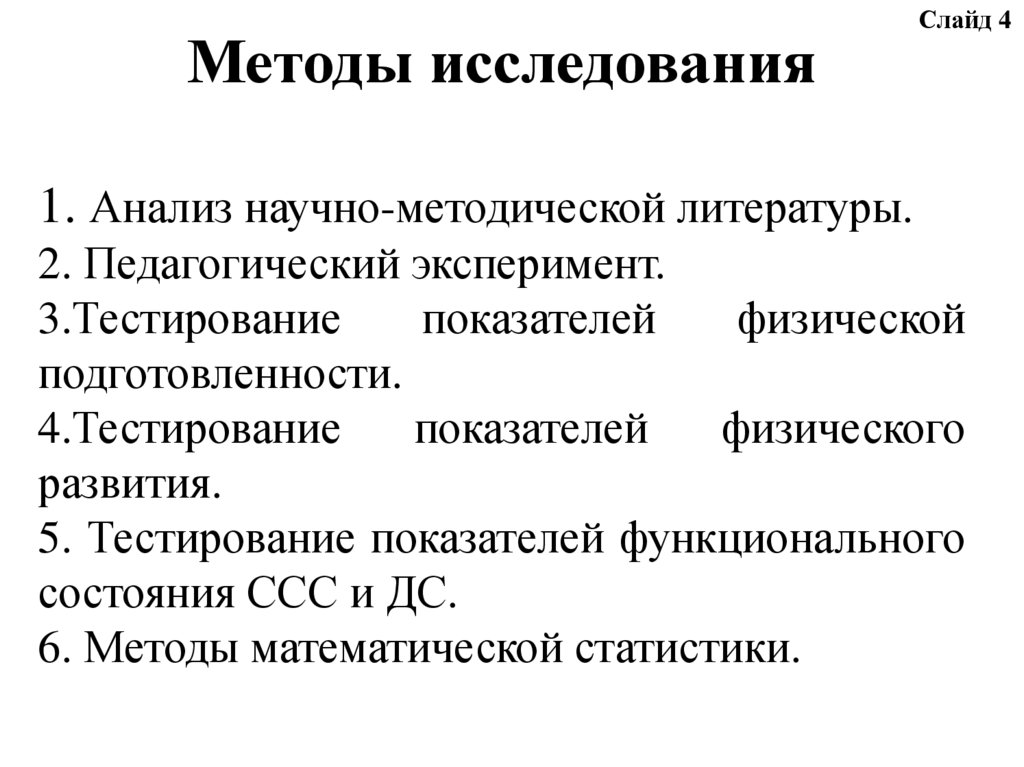 Слайд 4

Методы исследования

1. Анализ научно-методической литературы.
2. Педагогический эксперимент.
3.Тестирование показателей физической подготовленности.
4.Тестирование показателей физического развития.
5. Тестирование показателей функционального состояния ССС и ДС.
6. Методы математической статистики.